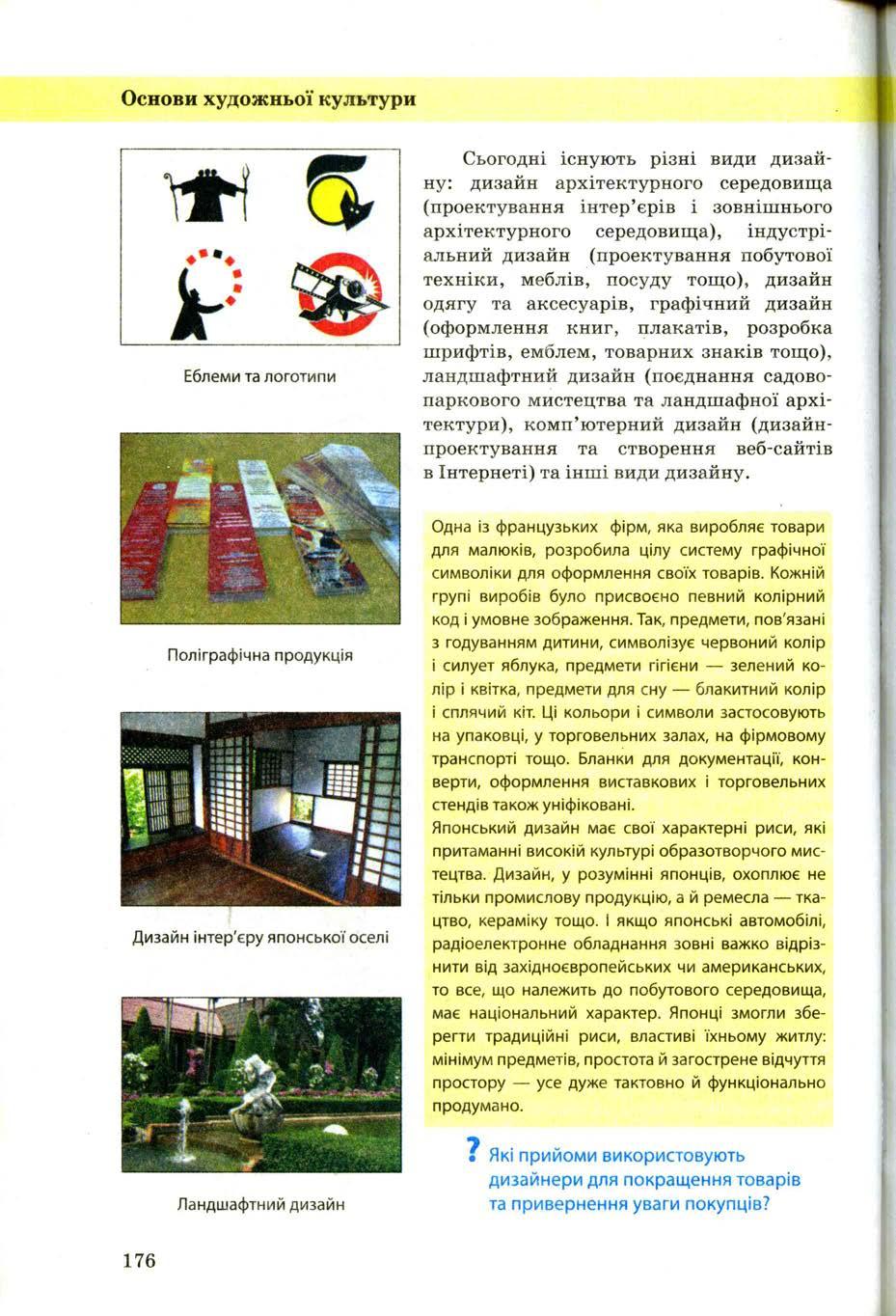 Основи художньої культури

Еблеми та логотипи

Поліграфічна продукція

Дизайн інтер'єру японської оселі

Ландшафтний дизайн

Сьогодні існують різні види дизайну: дизайн архітектурного середовища (проектування інтер'єрів і зовнішнього архітектурного середовища), індустріальний дизайн (проектування побутової техніки, меблів, посуду тощо), дизайн одягу та аксесуарів, графічний дизайн (оформлення книг, плакатів, розробка шрифтів, емблем, товарних знаків тощо), ландшафтний дизайн (поєднання садово-паркового мистецтва та ландшафної архітектури), комп'ютерний дизайн (дизайн-проектування та створення веб-сайтів в Інтернеті) та інші види дизайну.

Одна із французьких фірм, яка виробляє товари для малюків, розробила цілу систему графічної символіки для оформлення своїх товарів. Кожній групі виробів було присвоєно певний колірний код і умовне зображення. Так, предмети, пов'язані з годуванням дитини, символізує червоний колір і силует яблука, предмети гігієни — зелений колір і квітка, предмети для сну — блакитний колір і сплячий кіт. Ці кольори і символи застосовують на упаковці, у торговельних залах, на фірмовому транспорті тощо. Бланки для документації, конверти, оформлення виставкових і торговельних стендів також уніфіковані.
Японський дизайн має свої характерні риси, які притаманні високій культурі образотворчого мистецтва. Дизайн, у розумінні японців, охоплює не тільки промислову продукцію, а й ремесла — ткацтво, кераміку тощо. І якщо японські автомобілі, радіоелектронне обладнання зовні важко відрізнити від західноєвропейських чи американських, то все, що належить до побутового середовища, має національний характер. Японці змогли зберегти традиційні риси, властиві їхньому житлу: мінімум предметів, простота й загострене відчуття простору — усе дуже тактовно й функціонально продумано.

? Які прийоми використовують дизайнери для покращення товарів та привернення уваги покупців?

176